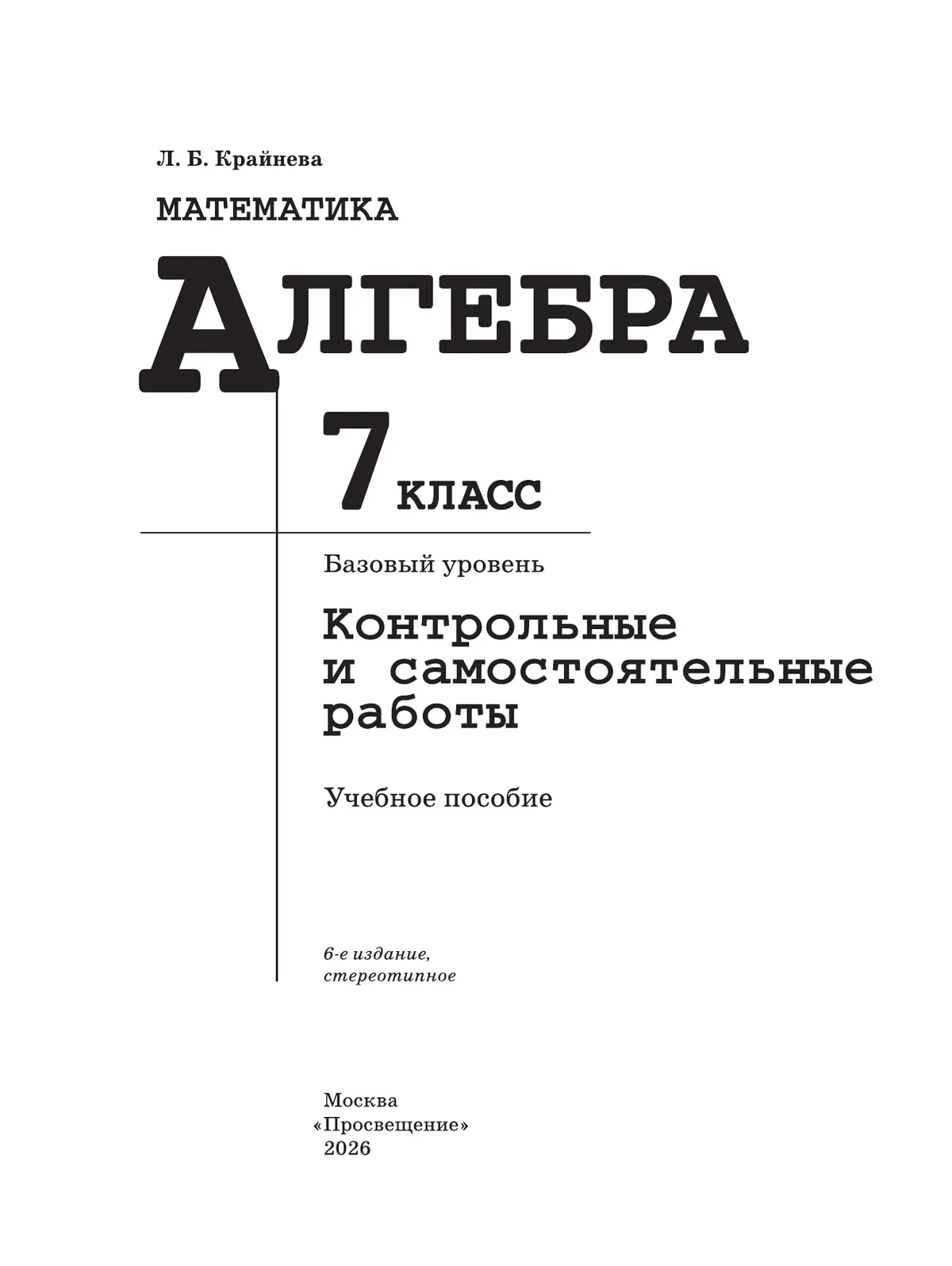 Л. Б. Крайнева

МАТЕМАТИКА

АЛГЕБРА

7 КЛАСС

Базовый уровень

Контрольные и самостоятельные работы

Учебное пособие

6-е издание, стереотипное

Москва
«Просвещение»
2026